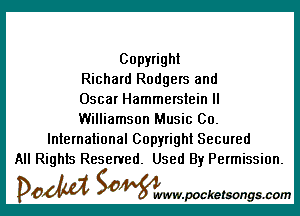 Copyright
Richard Rodgers and
Oscar Hammerstein II
Williamson Music Co.
International Copyright Secured
All Rights Reserved. Used By Permission.

Pocket Songs www.pocketsongs.com